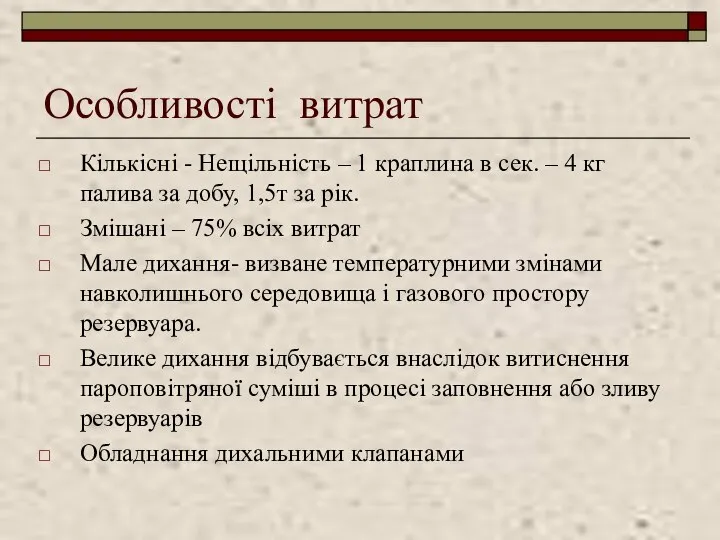 Особливості витрат

□ Кількісні - Нещільність – 1 краплина в сек. – 4 кг палива за добу, 1,5т за рік.
□ Змішані – 75% всіх витрат
□ Мале дихання- визване температурними змінами навколишнього середовища і газового простору резервуара.
□ Велике дихання відбувається внаслідок витиснення пароповітряної суміші в процесі заповнення або зливу резервуарів
□ Обладнання дихальними клапанами